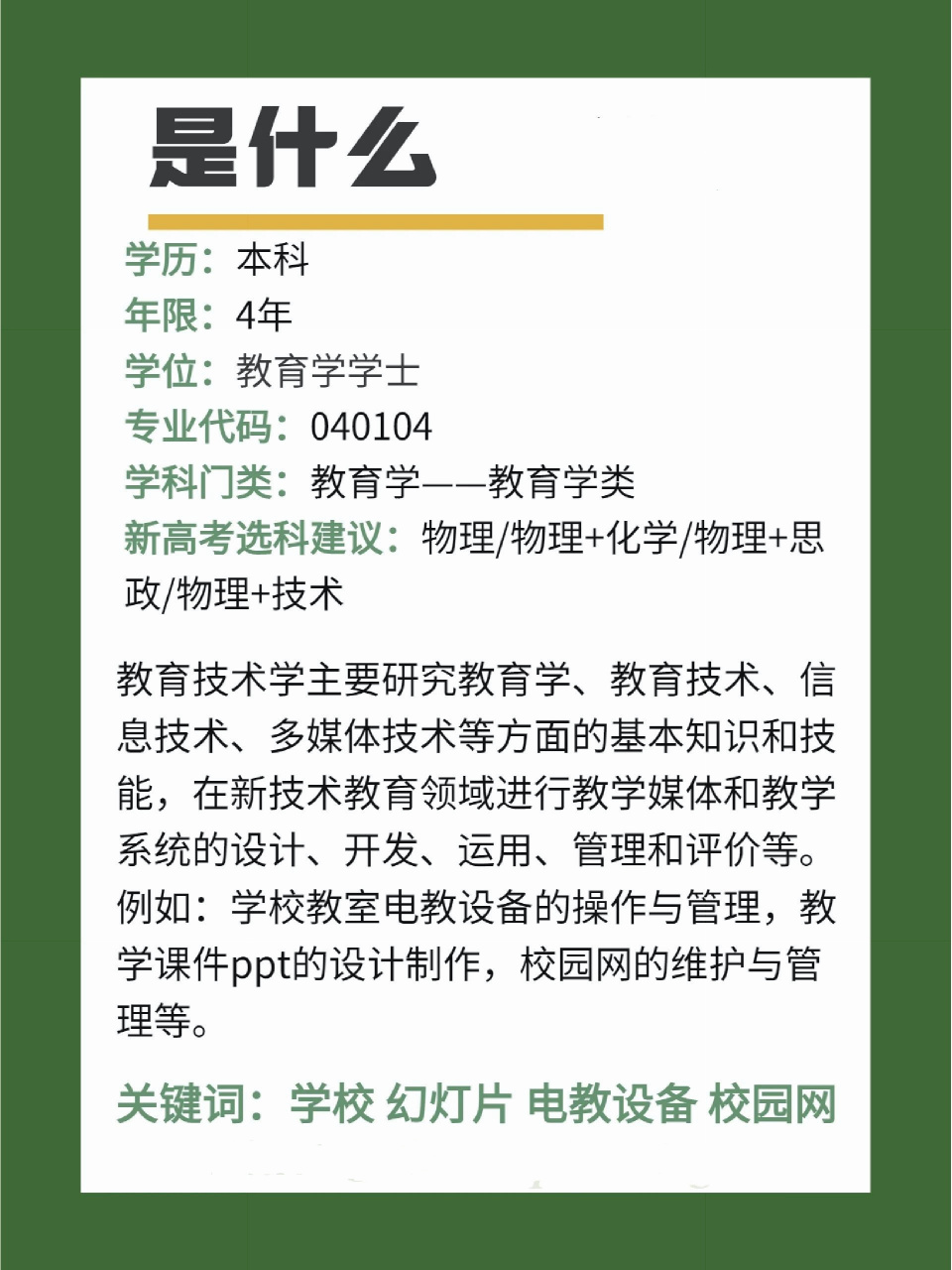 是什么

学历：本科
年限：4年
学位：教育学学士
专业代码：040104
学科门类：教育学——教育学类
新高考选科建议：物理/物理+化学/物理+思政/物理+技术

教育技术学主要研究教育学、教育技术、信息技术、多媒体技术等方面的基本知识和技能，在新技术教育领域进行教学媒体和教学系统的设计、开发、运用、管理和评价等。例如：学校教室电教设备的操作与管理，教学课件ppt的设计制作，校园网的维护与管理等。

关键词：学校 幻灯片 电教设备 校园网